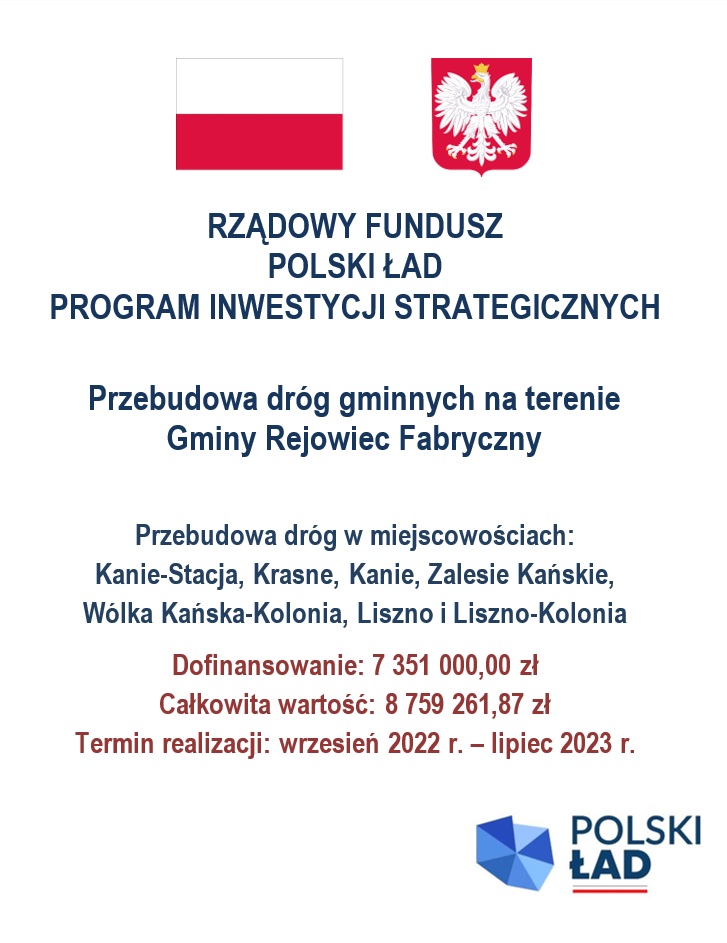 RZĄDOWY FUNDUSZ
POLSKI ŁAD
PROGRAM INWESTYCJI STRATEGICZNYCH

Przebudowa dróg gminnych na terenie Gminy Rejowiec Fabryczny

Przebudowa dróg w miejscowościach:
Kanie-Stacja, Krasne, Kanie, Zalesie Kańskie, Wólka Kańska-Kolonia, Liszno i Liszno-Kolonia

Dofinansowanie: 7 351 000,00 zł
Całkowita wartość: 8 759 261,87 zł
Termin realizacji: wrzesień 2022 r. – lipiec 2023 r.

POLSKI
ŁAD